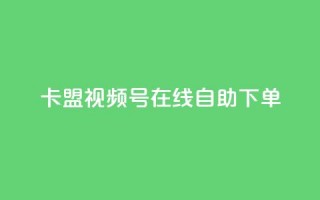 卡盟视频号在线自助下单